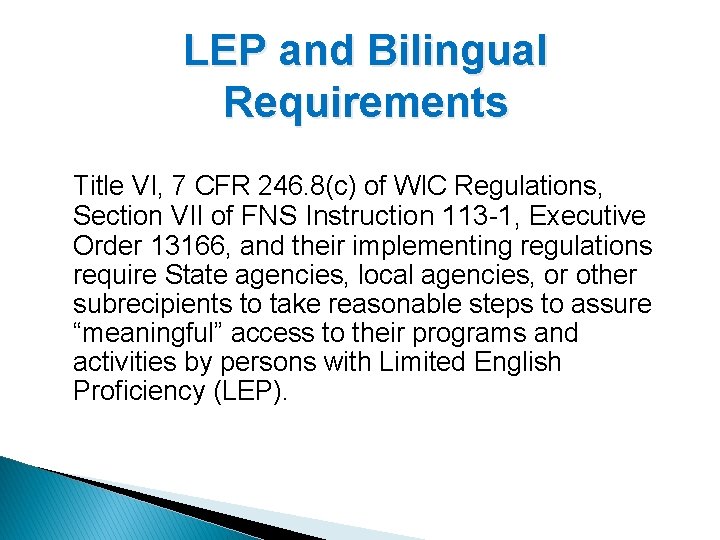 LEP and Bilingual Requirements

Title VI, 7 CFR 246.8(c) of WIC Regulations, Section VII of FNS Instruction 113-1, Executive Order 13166, and their implementing regulations require State agencies, local agencies, or other subrecipients to take reasonable steps to assure “meaningful” access to their programs and activities by persons with Limited English Proficiency (LEP).